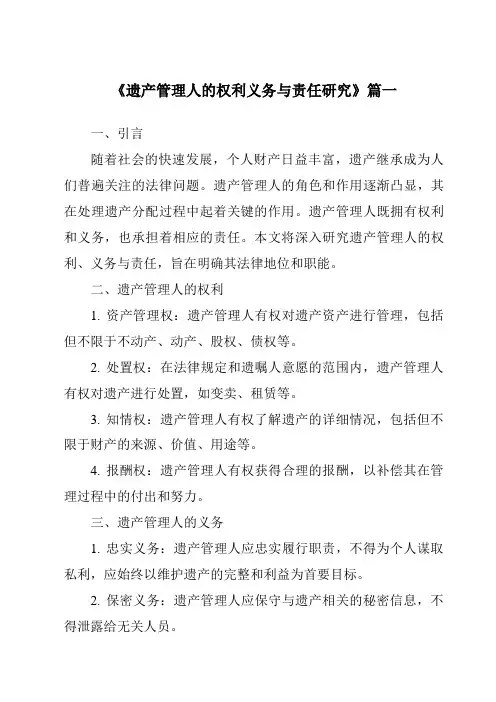 《遗产管理人的权利义务与责任研究》篇一

一、引言

随着社会的快速发展，个人财产日益丰富，遗产继承成为人们普遍关注的法律问题。遗产管理人的角色和作用逐渐凸显，其在处理遗产分配过程中起着关键的作用。遗产管理人既拥有权利和义务，也承担着相应的责任。本文将深入研究遗产管理人的权利、义务与责任，旨在明确其法律地位和职能。

二、遗产管理人的权利

1. 资产管理权：遗产管理人有权对遗产资产进行管理，包括但不限于不动产、动产、股权、债权等。

2. 处置权：在法律规定和遗嘱人意愿的范围内，遗产管理人有权对遗产进行处置，如变卖、租赁等。

3. 知情权：遗产管理人有权了解遗产的详细情况，包括但不限于财产的来源、价值、用途等。

4. 报酬权：遗产管理人有权获得合理的报酬，以补偿其在管理过程中的付出和努力。

三、遗产管理人的义务

1. 忠实义务：遗产管理人应忠实履行职责，不得为个人谋取私利，应始终以维护遗产的完整和利益为首要目标。

2. 保密义务：遗产管理人应保守与遗产相关的秘密信息，不得泄露给无关人员。